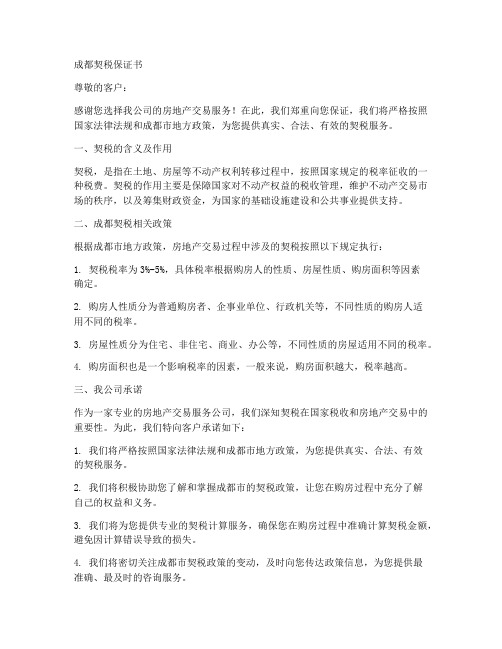 成都契税保证书

尊敬的客户：

感谢您选择我公司的房地产交易服务！在此，我们郑重向您保证，我们将严格按照国家法律法规和成都市地方政策，为您提供真实、合法、有效的契税服务。

一、契税的含义及作用

契税，是指在土地、房屋等不动产权利转移过程中，按照国家规定的税率征收的一种税费。契税的作用主要是保障国家对不动产权益的税收管理，维护不动产交易市场的秩序，以及筹集财政资金，为国家的基础设施建设和公共事业提供支持。

二、成都契税相关政策

根据成都市地方政策，房地产交易过程中涉及的契税按照以下规定执行：

1. 契税税率为3%-5%，具体税率根据购房人的性质、房屋性质、购房面积等因素确定。

2. 购房人性质分为普通购房者、企事业单位、行政机关等，不同性质的购房人适用不同的税率。

3. 房屋性质分为住宅、非住宅、商业、办公等，不同性质的房屋适用不同的税率。

4. 购房面积也是一个影响税率的因素，一般来说，购房面积越大，税率越高。

三、我公司承诺

作为一家专业的房地产交易服务公司，我们深知契税在国家税收和房地产交易中的重要性。为此，我们特向客户承诺如下：

1. 我们将严格按照国家法律法规和成都市地方政策，为您提供真实、合法、有效的契税服务。

2. 我们将积极协助您了解和掌握成都市的契税政策，让您在购房过程中充分了解自己的权益和义务。

3. 我们将为您提供专业的契税计算服务，确保您在购房过程中准确计算契税金额，避免因计算错误导致的损失。

4. 我们将密切关注成都市契税政策的变动，及时向您传达政策信息，为您提供最准确、最及时的咨询服务。